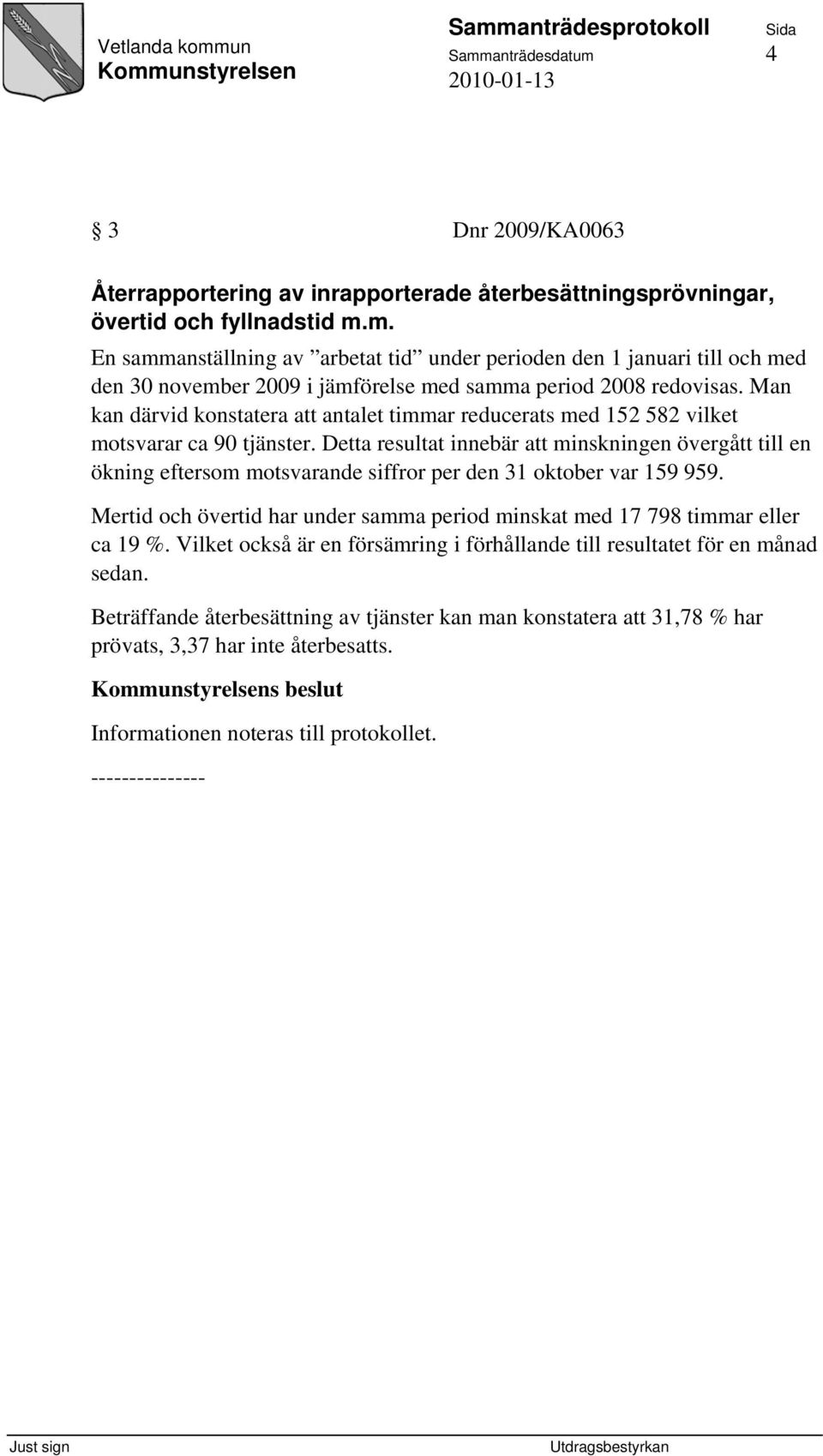 Vetlanda kommun
Kommunstyrelsen

Sammanträdesprotokoll
Sammanträdesdatum
2010-01-13

Sida
4

§ 3 Dnr 2009/KA0063

Återrapportering av inrapporterade återbesättningsprövningar, övertid och fyllnadstid m.m.

En sammanställning av ”arbetat tid” under perioden den 1 januari till och med den 30 november 2009 i jämförelse med samma period 2008 redovisas. Man kan därvid konstatera att antalet timmar reducerats med 152 582 vilket motsvarar ca 90 tjänster. Detta resultat innebär att minskningen övergått till en ökning eftersom motsvarande siffror per den 31 oktober var 159 959.

Mertid och övertid har under samma period minskat med 17 798 timmar eller ca 19 %. Vilket också är en försämring i förhållande till resultatet för en månad sedan.

Beträffande återbesättning av tjänster kan man konstatera att 31,78 % har prövats, 3,37 har inte återbesatts.

Kommunstyrelsens beslut

Informationen noteras till protokollet.

---------------

Just sign

Utdragsbestyrkan